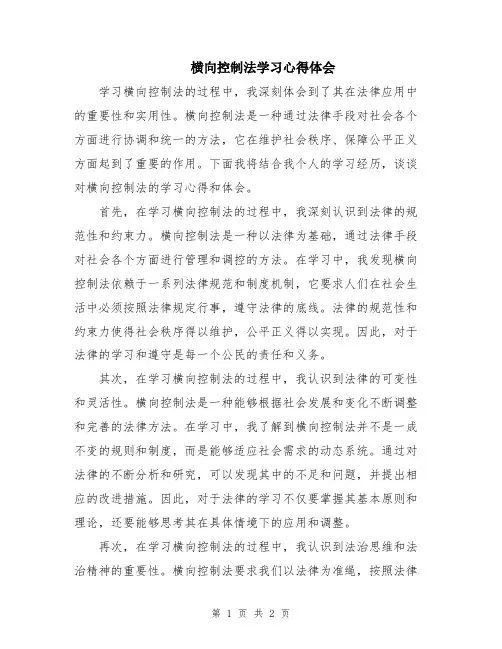 横向控制法学习心得体会

学习横向控制法的过程中，我深刻体会到了其在法律应用中的重要性和实用性。横向控制法是一种通过法律手段对社会各个方面进行协调和统一的方法，它在维护社会秩序、保障公平正义方面起到了重要的作用。下面我将结合我个人的学习经历，谈谈对横向控制法的学习心得和体会。

首先，在学习横向控制法的过程中，我深刻认识到法律的规范性和约束力。横向控制法是一种以法律为基础，通过法律手段对社会各个方面进行管理和调控的方法。在学习中，我发现横向控制法依赖于一系列法律规范和制度机制，它要求人们在社会生活中必须按照法律规定行事，遵守法律的底线。法律的规范性和约束力使得社会秩序得以维护，公平正义得以实现。因此，对于法律的学习和遵守是每一个公民的责任和义务。

其次，在学习横向控制法的过程中，我认识到法律的可变性和灵活性。横向控制法是一种能够根据社会发展和变化不断调整和完善的法律方法。在学习中，我了解到横向控制法并不是一成不变的规则和制度，而是能够适应社会需求的动态系统。通过对法律的不断分析和研究，可以发现其中的不足和问题，并提出相应的改进措施。因此，对于法律的学习不仅要掌握其基本原则和理论，还要能够思考其在具体情境下的应用和调整。

再次，在学习横向控制法的过程中，我认识到法治思维和法治精神的重要性。横向控制法要求我们以法律为准绳，按照法律

第 1 页 共 2 页